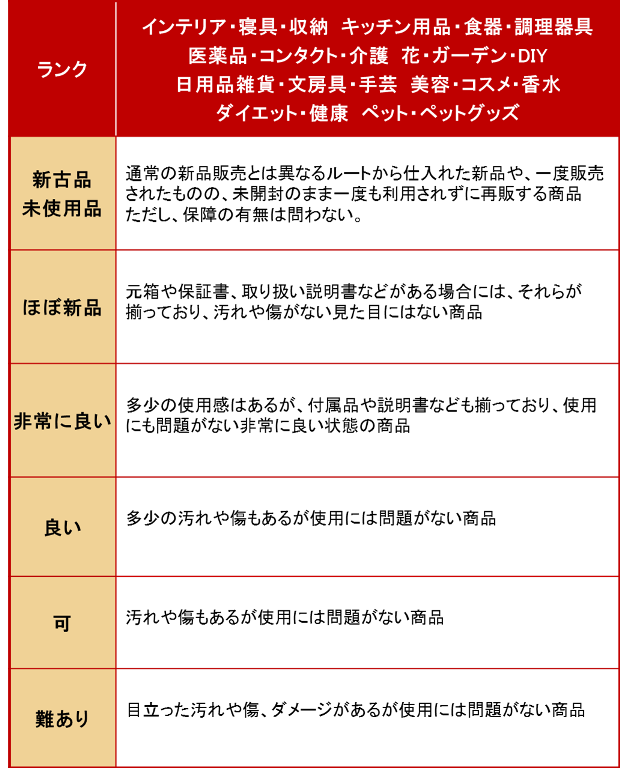 | ランク | インテリア・寝具・収納　キッチン用品・食器・調理器具 医薬品・コンタクト・介護　花・ガーデン・DIY 日用品雑貨・文房具・手芸　美容・コスメ・香水 ダイエット・健康　ペット・ペットグッズ |
|---|---|
| 新古品 未使用品 | 通常の新品販売とは異なるルートから仕入れた新品や、一度販売されたものの、未開封のまま一度も利用されずに再販する商品 ただし、保障の有無は問わない。 |
| ほぼ新品 | 元箱や保証書、取り扱い説明書などがある場合には、それらが揃っており、汚れや傷がない見た目にはない商品 |
| 非常に良い | 多少の使用感はあるが、付属品や説明書なども揃っており、使用にも問題がない非常に良い状態の商品 |
| 良い | 多少の汚れや傷もあるが使用には問題がない商品 |
| 可 | 汚れや傷もあるが使用には問題がない商品 |
| 難あり | 目立った汚れや傷、ダメージがあるが使用には問題がない商品 |